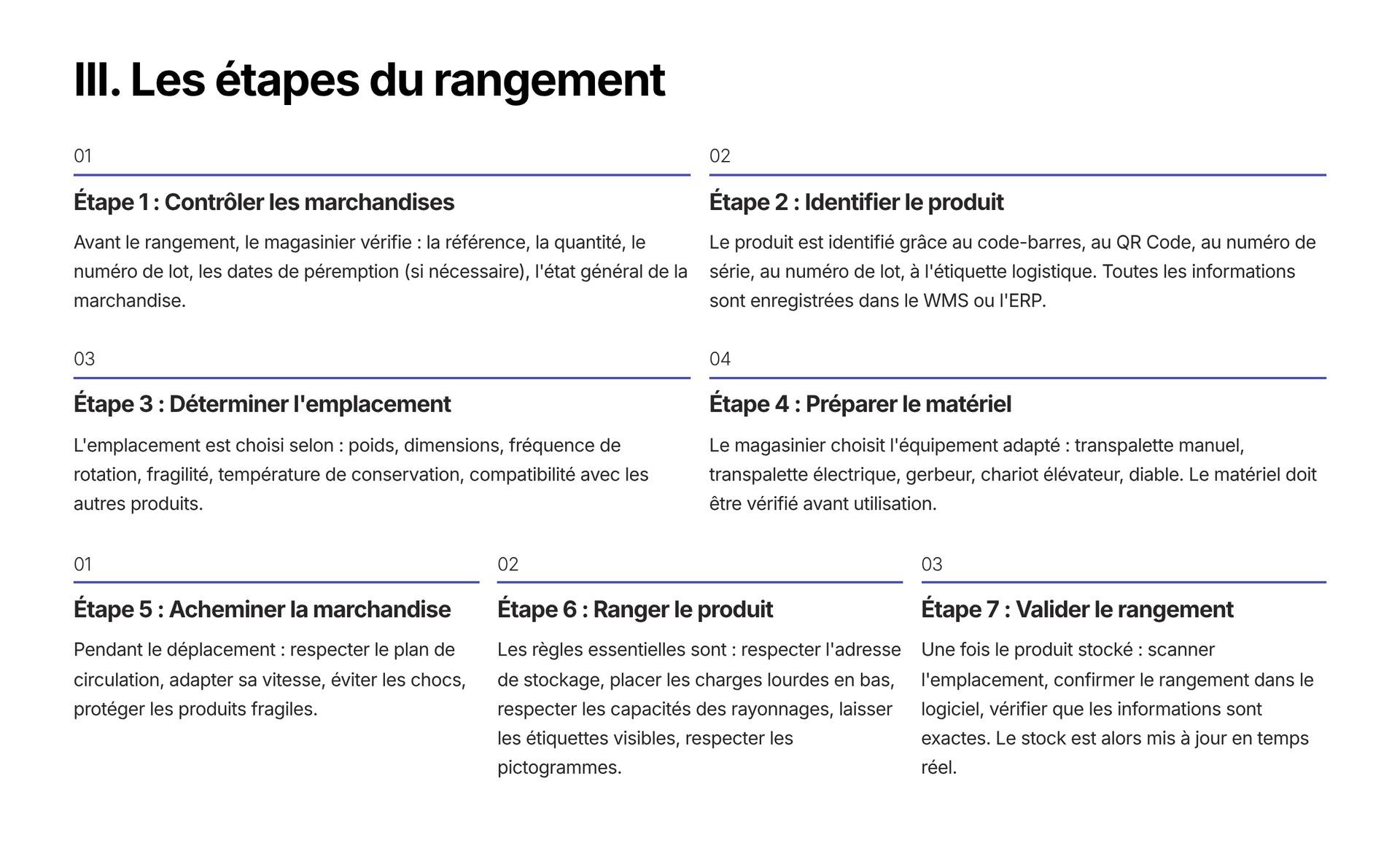 III. Les étapes du rangement

01

Étape 1 : Contrôler les marchandises

Avant le rangement, le magasinier vérifie : la référence, la quantité, le numéro de lot, les dates de péremption (si nécessaire), l'état général de la marchandise.

02

Étape 2 : Identifier le produit

Le produit est identifié grâce au code-barres, au QR Code, au numéro de série, au numéro de lot, à l'étiquette logistique. Toutes les informations sont enregistrées dans le WMS ou l'ERP.

03

Étape 3 : Déterminer l'emplacement

L'emplacement est choisi selon : poids, dimensions, fréquence de rotation, fragilité, température de conservation, compatibilité avec les autres produits.

04

Étape 4 : Préparer le matériel

Le magasinier choisit l'équipement adapté : transpalette manuel, transpalette électrique, gerbeur, chariot élévateur, diable. Le matériel doit être vérifié avant utilisation.

01

Étape 5 : Acheminer la marchandise

Pendant le déplacement : respecter le plan de circulation, adapter sa vitesse, éviter les chocs, protéger les produits fragiles.

02

Étape 6 : Ranger le produit

Les règles essentielles sont : respecter l'adresse de stockage, placer les charges lourdes en bas, respecter les capacités des rayonnages, laisser les étiquettes visibles, respecter les pictogrammes.

03

Étape 7 : Valider le rangement

Une fois le produit stocké : scanner l'emplacement, confirmer le rangement dans le logiciel, vérifier que les informations sont exactes. Le stock est alors mis à jour en temps réel.